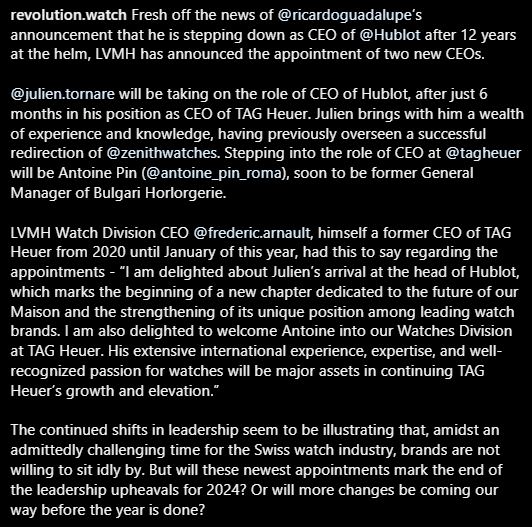 revolution.watch Fresh off the news of @ricardoguadalupe's announcement that he is stepping down as CEO of @Hublot after 12 years at the helm, LVMH has announced the appointment of two new CEOs.

@julien.tornare will be taking on the role of CEO of Hublot, after just 6 months in his position as CEO of TAG Heuer. Julien brings with him a wealth of experience and knowledge, having previously overseen a successful redirection of @zenithwatches. Stepping into the role of CEO at @tagheuer will be Antoine Pin (@antoine_pin_roma), soon to be former General Manager of Bulgari Horlorgerie.

LVMH Watch Division CEO @frederic.arnault, himself a former CEO of TAG Heuer from 2020 until January of this year, had this to say regarding the appointments - "I am delighted about Julien's arrival at the head of Hublot, which marks the beginning of a new chapter dedicated to the future of our Maison and the strengthening of its unique position among leading watch brands. I am also delighted to welcome Antoine into our Watches Division at TAG Heuer. His extensive international experience, expertise, and well-recognized passion for watches will be major assets in continuing TAG Heuer's growth and elevation."

The continued shifts in leadership seem to be illustrating that, amidst an admittedly challenging time for the Swiss watch industry, brands are not willing to sit idly by. But will these newest appointments mark the end of the leadership upheavals for 2024? Or will more changes be coming our way before the year is done?